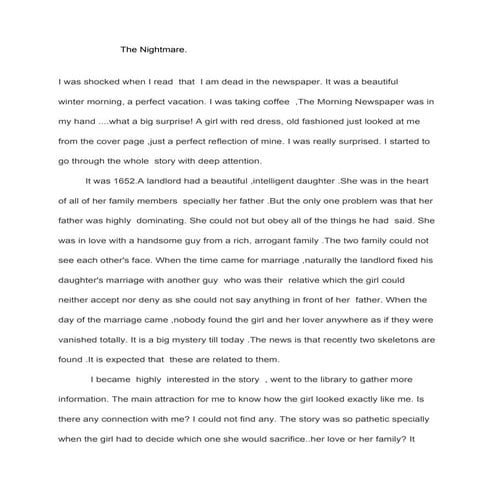 The Nightmare.

I was shocked when I read that I am dead in the newspaper. It was a beautiful winter morning, a perfect vacation. I was taking coffee ,The Morning Newspaper was in my hand ....what a big surprise! A girl with red dress, old fashioned just looked at me from the cover page ,just a perfect reflection of mine. I was really surprised. I started to go through the whole story with deep attention.

It was 1652.A landlord had a beautiful ,intelligent daughter .She was in the heart of all of her family members specially her father .But the only one problem was that her father was highly dominating. She could not but obey all of the things he had said. She was in love with a handsome guy from a rich, arrogant family .The two family could not see each other's face. When the time came for marriage ,naturally the landlord fixed his daughter's marriage with another guy who was their relative which the girl could neither accept nor deny as she could not say anything in front of her father. When the day of the marriage came ,nobody found the girl and her lover anywhere as if they were vanished totally. It is a big mystery till today .The news is that recently two skeletons are found .It is expected that these are related to them.

I became highly interested in the story , went to the library to gather more information. The main attraction for me to know how the girl looked exactly like me. Is there any connection with me? I could not find any. The story was so pathetic specially when the girl had to decide which one she would sacrifice..her love or her family? It